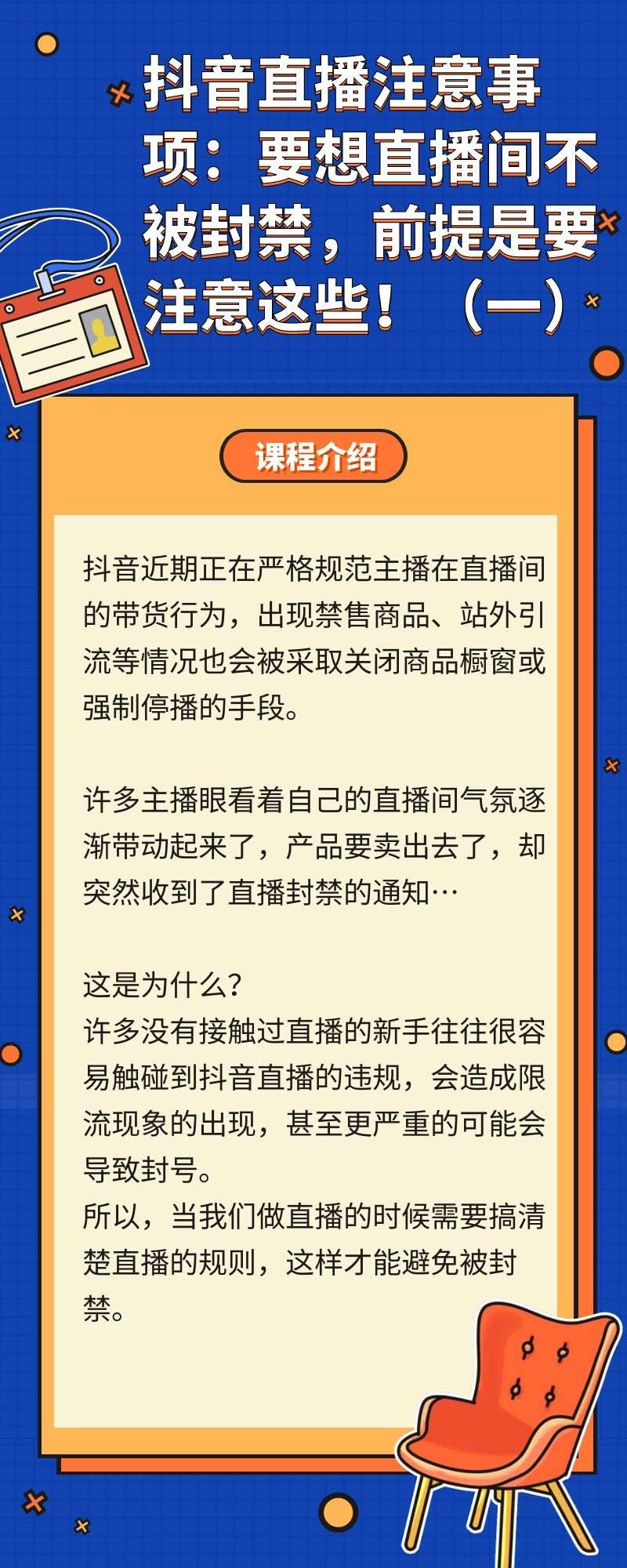 抖音直播注意事项：要想直播间不被封禁，前提是要注意这些！（一）

课程介绍

抖音近期正在严格规范主播在直播间的带货行为，出现禁售商品、站外引流等情况也会被采取关闭商品橱窗或强制停播的手段。

许多主播眼看着自己的直播间气氛逐渐带动起来了，产品要卖出去了，却突然收到了直播封禁的通知…

这是为什么？
许多没有接触过直播的新手往往很容易触碰到抖音直播的违规，会造成限流现象的出现，甚至更严重的可能会导致封号。
所以，当我们做直播的时候需要搞清楚直播的规则，这样才能避免被封禁。